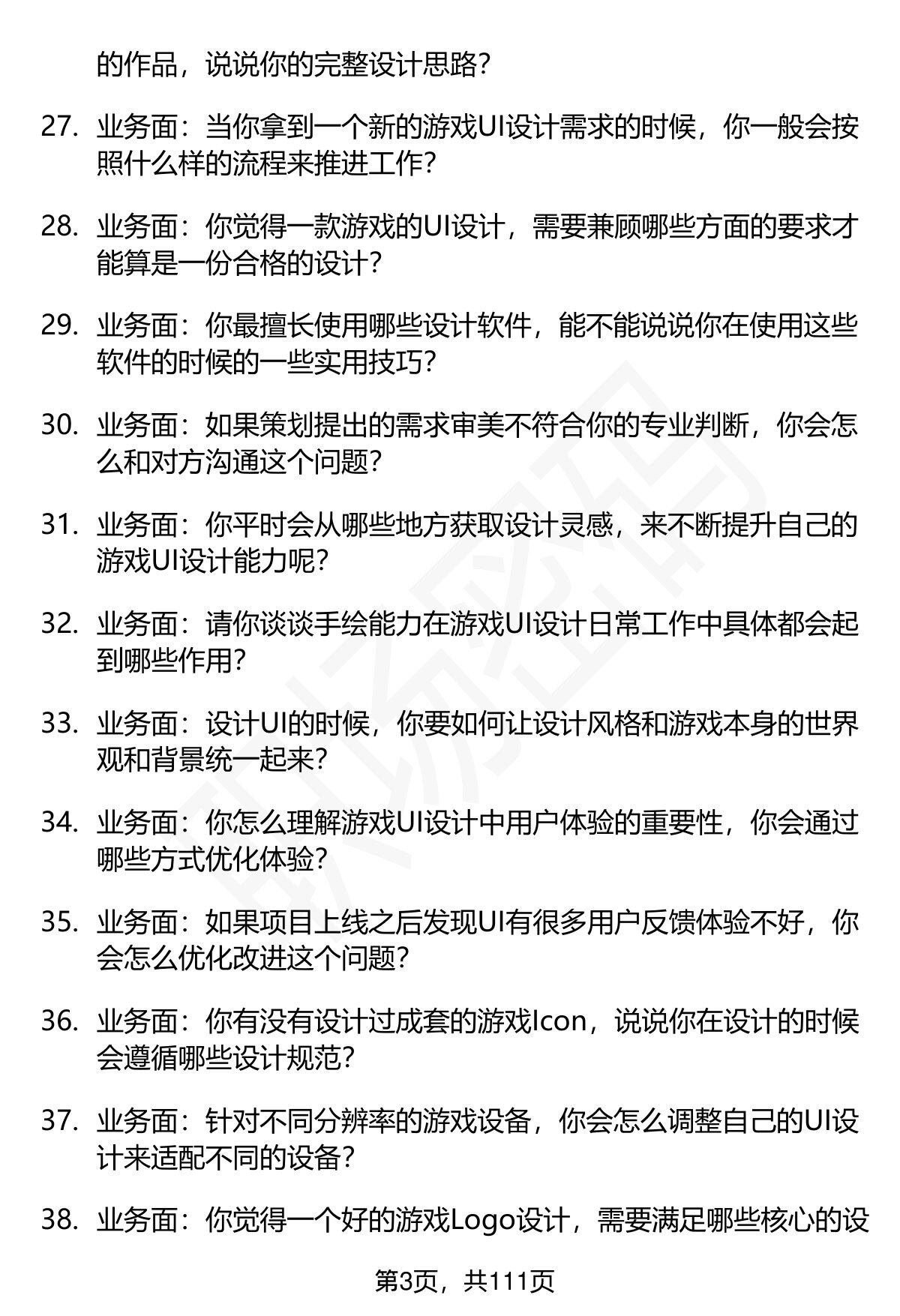 的作品，说说你的完整设计思路？

27. 业务面：当你拿到一个新的游戏UI设计需求的时候，你一般会按照什么样的流程来推进工作？

28. 业务面：你觉得一款游戏的UI设计，需要兼顾哪些方面的要求才能算是一份合格的设计？

29. 业务面：你最擅长使用哪些设计软件，能不能说说你在使用这些软件的时候的一些实用技巧？

30. 业务面：如果策划提出的需求审美不符合你的专业判断，你会怎么和对方沟通这个问题？

31. 业务面：你平时会从哪些地方获取设计灵感，来不断提升自己的游戏UI设计能力呢？

32. 业务面：请你谈谈手绘能力在游戏UI设计日常工作中具体都会起到哪些作用？

33. 业务面：设计UI的时候，你要如何让设计风格和游戏本身的世界观和背景统一起来？

34. 业务面：你怎么理解游戏UI设计中用户体验的重要性，你会通过哪些方式优化体验？

35. 业务面：如果项目上线之后发现UI有很多用户反馈体验不好，你会怎么优化改进这个问题？

36. 业务面：你有没有设计过成套的游戏Icon，说说你在设计的时候会遵循哪些设计规范？

37. 业务面：针对不同分辨率的游戏设备，你会怎么调整自己的UI设计来适配不同的设备？

38. 业务面：你觉得一个好的游戏Logo设计，需要满足哪些核心的设

第3页，共111页